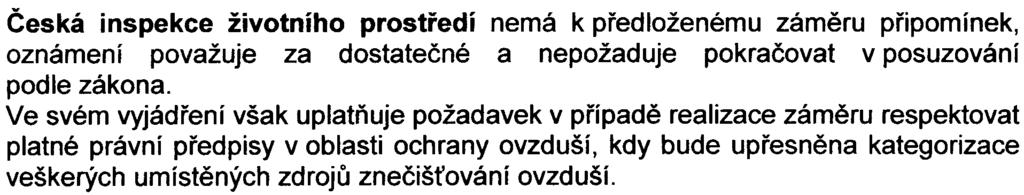 Česká inspekce životního prostředí nemá k předloženému záměru připomínek, oznámení považuje za dostatečné a nepožaduje pokračovat v posuzování podle zákona.
Ve svém vyjádření však uplatňuje požadavek v případě realizace záměru respektovat platné právní předpisy v oblasti ochrany ovzduší, kdy bude upřesněna kategorizace veškerých umístěných zdrojů znečišťování ovzduší.